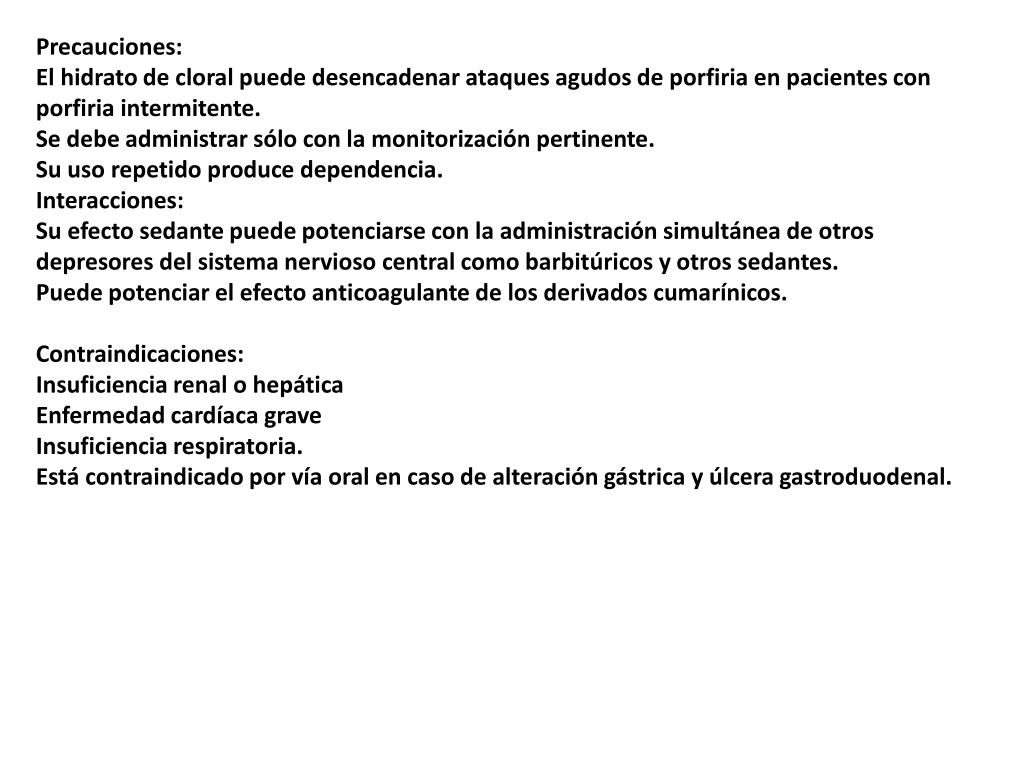 Precauciones:
El hidrato de cloral puede desencadenar ataques agudos de porfiria en pacientes con porfiria intermitente.
Se debe administrar sólo con la monitorización pertinente.
Su uso repetido produce dependencia.
Interacciones:
Su efecto sedante puede potenciarse con la administración simultánea de otros depresores del sistema nervioso central como barbitúricos y otros sedantes.
Puede potenciar el efecto anticoagulante de los derivados cumarínicos.

Contraindicaciones:
Insuficiencia renal o hepática
Enfermedad cardíaca grave
Insuficiencia respiratoria.
Está contraindicado por vía oral en caso de alteración gástrica y úlcera gastroduodenal.